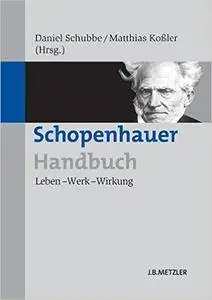 Daniel Schubbe/Matthias Koßler (Hrsg.)

Schopenhauer Handbuch

Leben–Werk–Wirkung

J.B.METZLER